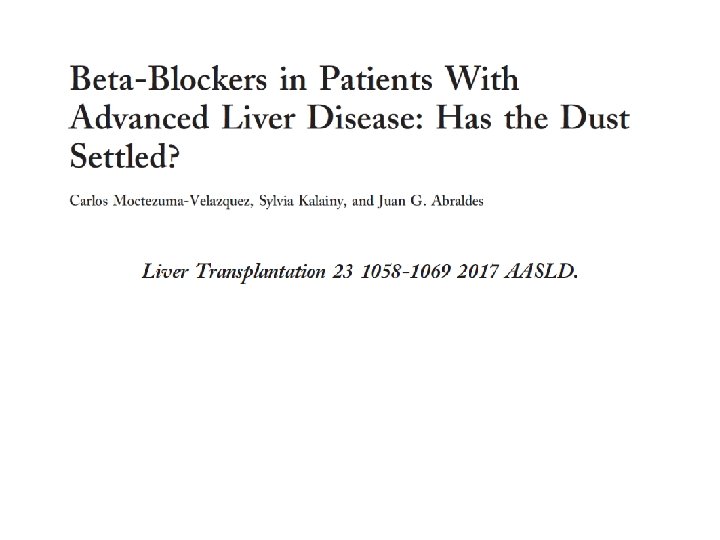 Beta-Blockers in Patients With Advanced Liver Disease: Has the Dust Settled?

Carlos Moctezuma-Velazquez, Sylvia Kalainy, and Juan G. Abraldes

Liver Transplantation 23 1058-1069 2017 AASLD.